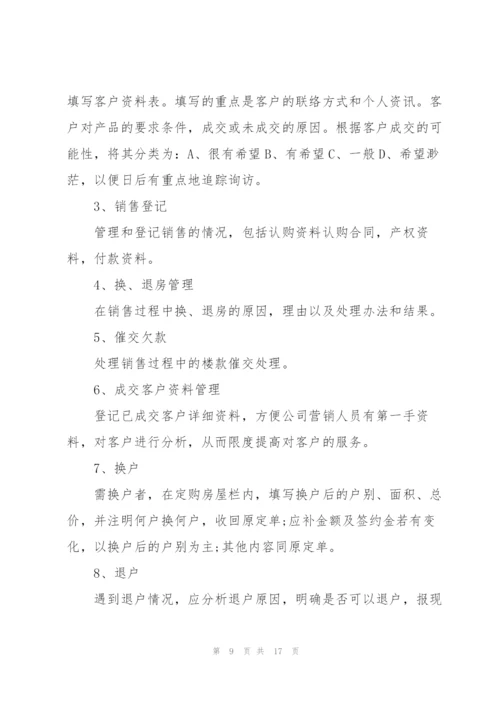 填写客户资料表。填写的重点是客户的联络方式和个人资讯。客户对产品的要求条件，成交或未成交的原因。根据客户成交的可能性，将其分类为：A、很有希望B、有希望C、一般D、希望渺茫，以便日后有重点地追踪询访。

3、销售登记

管理和登记销售的情况，包括认购资料认购合同，产权资料，付款资料。

4、换、退房管理

在销售过程中换、退房的原因，理由以及处理办法和结果。

5、催交欠款

处理销售过程中的楼款催交处理。

6、成交客户资料管理

登记已成交客户详细资料，方便公司营销人员有第一手资料，对客户进行分析，从而限度提高对客户的服务。

7、换户

需换户者，在定购房屋栏内，填写换户后的户别、面积、总价，并注明何户换何户，收回原定单;应补金额及签约金若有变化，以换户后的户别为主;其他内容同原定单。

8、退户

遇到退户情况，应分析退户原因，明确是否可以退户，报现

第 9 页 共 17 页